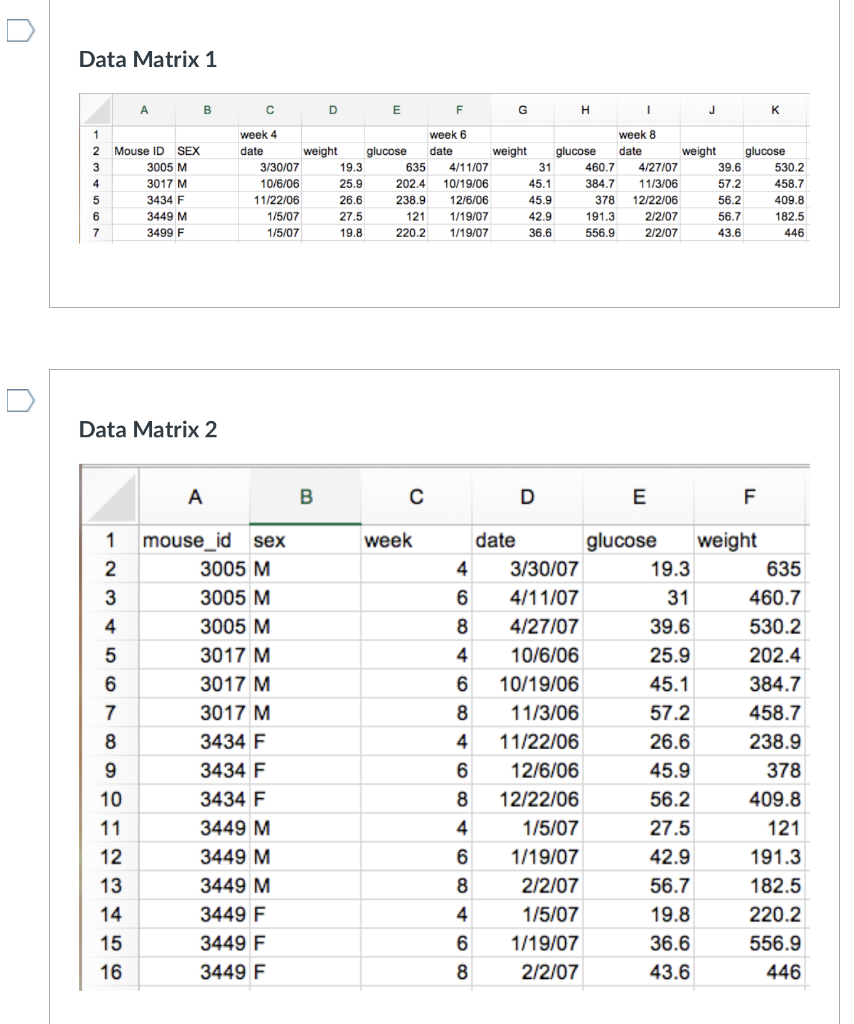 Data Matrix 1

| | A | B | C | D | E | F | G | H | I | J | K |
|---|---|---|---|---|---|---|---|---|---|---|---|
| 1 | | | week 4 | | | week 6 | | | week 8 | | |
| 2 | Mouse ID | SEX | date | weight | glucose | date | weight | glucose | date | weight | glucose |
| 3 | 3005 | M | 3/30/07 | 19.3 | 635 | 4/11/07 | 31 | 460.7 | 4/27/07 | 39.6 | 530.2 |
| 4 | 3017 | M | 10/6/06 | 25.9 | 202.4 | 10/19/06 | 45.1 | 384.7 | 11/3/06 | 57.2 | 458.7 |
| 5 | 3434 | F | 11/22/06 | 26.6 | 238.9 | 12/6/06 | 45.9 | 378 | 12/22/06 | 56.2 | 409.8 |
| 6 | 3449 | M | 1/5/07 | 27.5 | 121 | 1/19/07 | 42.9 | 191.3 | 2/2/07 | 56.7 | 182.5 |
| 7 | 3499 | F | 1/5/07 | 19.8 | 220.2 | 1/19/07 | 36.6 | 556.9 | 2/2/07 | 43.6 | 446 |

Data Matrix 2

| | A | B | C | D | E | F |
|---|---|---|---|---|---|---|
| 1 | mouse_id | sex | week | date | glucose | weight |
| 2 | 3005 | M | 4 | 3/30/07 | 19.3 | 635 |
| 3 | 3005 | M | 6 | 4/11/07 | 31 | 460.7 |
| 4 | 3005 | M | 8 | 4/27/07 | 39.6 | 530.2 |
| 5 | 3017 | M | 4 | 10/6/06 | 25.9 | 202.4 |
| 6 | 3017 | M | 6 | 10/19/06 | 45.1 | 384.7 |
| 7 | 3017 | M | 8 | 11/3/06 | 57.2 | 458.7 |
| 8 | 3434 | F | 4 | 11/22/06 | 26.6 | 238.9 |
| 9 | 3434 | F | 6 | 12/6/06 | 45.9 | 378 |
| 10 | 3434 | F | 8 | 12/22/06 | 56.2 | 409.8 |
| 11 | 3449 | M | 4 | 1/5/07 | 27.5 | 121 |
| 12 | 3449 | M | 6 | 1/19/07 | 42.9 | 191.3 |
| 13 | 3449 | M | 8 | 2/2/07 | 56.7 | 182.5 |
| 14 | 3449 | F | 4 | 1/5/07 | 19.8 | 220.2 |
| 15 | 3449 | F | 6 | 1/19/07 | 36.6 | 556.9 |
| 16 | 3449 | F | 8 | 2/2/07 | 43.6 | 446 |